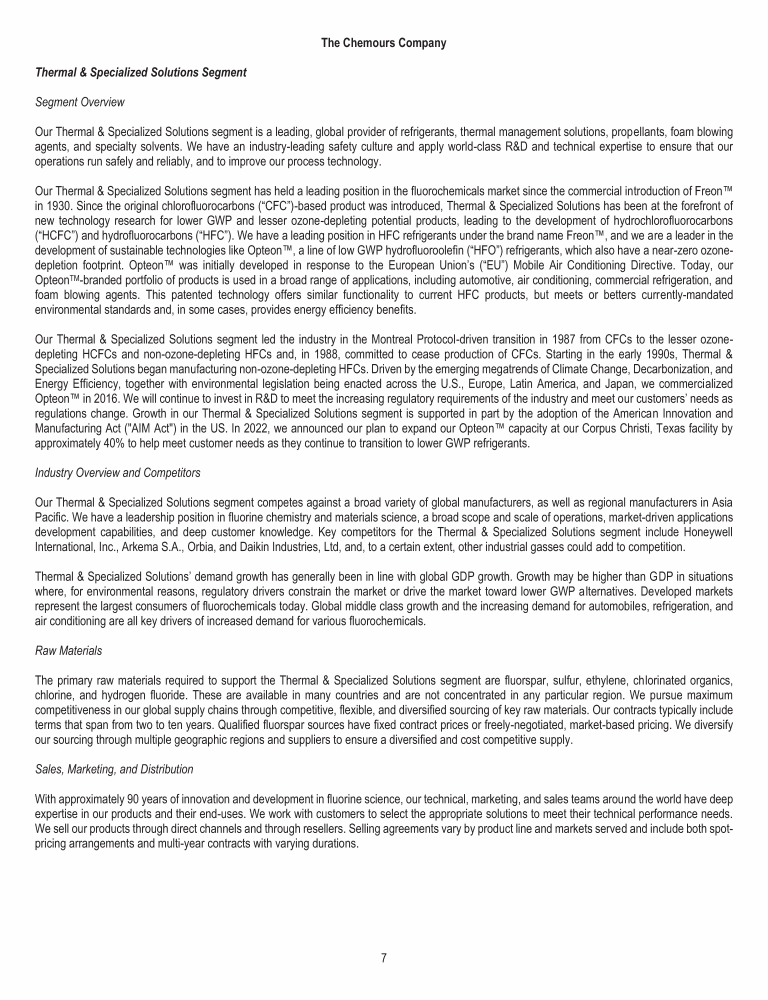 The Chemours Company

Thermal & Specialized Solutions Segment

Segment Overview

Our Thermal & Specialized Solutions segment is a leading, global provider of refrigerants, thermal management solutions, propellants, foam blowing agents, and specialty solvents. We have an industry-leading safety culture and apply world-class R&D and technical expertise to ensure that our operations run safely and reliably, and to improve our process technology.

Our Thermal & Specialized Solutions segment has held a leading position in the fluorochemicals market since the commercial introduction of Freon™ in 1930. Since the original chlorofluorocarbons ("CFC")-based product was introduced, Thermal & Specialized Solutions has been at the forefront of new technology research for lower GWP and lesser ozone-depleting potential products, leading to the development of hydrochlorofluorocarbons ("HCFC") and hydrofluorocarbons ("HFC"). We have a leading position in HFC refrigerants under the brand name Freon™, and we are a leader in the development of sustainable technologies like Opteon™, a line of low GWP hydrofluoroolefin ("HFO") refrigerants, which also have a near-zero ozone-depletion footprint. Opteon™ was initially developed in response to the European Union's ("EU") Mobile Air Conditioning Directive. Today, our Opteon™-branded portfolio of products is used in a broad range of applications, including automotive, air conditioning, commercial refrigeration, and foam blowing agents. This patented technology offers similar functionality to current HFC products, but meets or betters currently-mandated environmental standards and, in some cases, provides energy efficiency benefits.

Our Thermal & Specialized Solutions segment led the industry in the Montreal Protocol-driven transition in 1987 from CFCs to the lesser ozone-depleting HCFCs and non-ozone-depleting HFCs and, in 1988, committed to cease production of CFCs. Starting in the early 1990s, Thermal & Specialized Solutions began manufacturing non-ozone-depleting HFCs. Driven by the emerging megatrends of Climate Change, Decarbonization, and Energy Efficiency, together with environmental legislation being enacted across the U.S., Europe, Latin America, and Japan, we commercialized Opteon™ in 2016. We will continue to invest in R&D to meet the increasing regulatory requirements of the industry and meet our customers' needs as regulations change. Growth in our Thermal & Specialized Solutions segment is supported in part by the adoption of the American Innovation and Manufacturing Act ("AIM Act") in the US. In 2022, we announced our plan to expand our Opteon™ capacity at our Corpus Christi, Texas facility by approximately 40% to help meet customer needs as they continue to transition to lower GWP refrigerants.

Industry Overview and Competitors

Our Thermal & Specialized Solutions segment competes against a broad variety of global manufacturers, as well as regional manufacturers in Asia Pacific. We have a leadership position in fluorine chemistry and materials science, a broad scope and scale of operations, market-driven applications development capabilities, and deep customer knowledge. Key competitors for the Thermal & Specialized Solutions segment include Honeywell International, Inc., Arkema S.A., Orbia, and Daikin Industries, Ltd, and, to a certain extent, other industrial gasses could add to competition.

Thermal & Specialized Solutions' demand growth has generally been in line with global GDP growth. Growth may be higher than GDP in situations where, for environmental reasons, regulatory drivers constrain the market or drive the market toward lower GWP alternatives. Developed markets represent the largest consumers of fluorochemicals today. Global middle class growth and the increasing demand for automobiles, refrigeration, and air conditioning are all key drivers of increased demand for various fluorochemicals.

Raw Materials

The primary raw materials required to support the Thermal & Specialized Solutions segment are fluorspar, sulfur, ethylene, chlorinated organics, chlorine, and hydrogen fluoride. These are available in many countries and are not concentrated in any particular region. We pursue maximum competitiveness in our global supply chains through competitive, flexible, and diversified sourcing of key raw materials. Our contracts typically include terms that span from two to ten years. Qualified fluorspar sources have fixed contract prices or freely-negotiated, market-based pricing. We diversify our sourcing through multiple geographic regions and suppliers to ensure a diversified and cost competitive supply.

Sales, Marketing, and Distribution

With approximately 90 years of innovation and development in fluorine science, our technical, marketing, and sales teams around the world have deep expertise in our products and their end-uses. We work with customers to select the appropriate solutions to meet their technical performance needs. We sell our products through direct channels and through resellers. Selling agreements vary by product line and markets served and include both spot-pricing arrangements and multi-year contracts with varying durations.

7